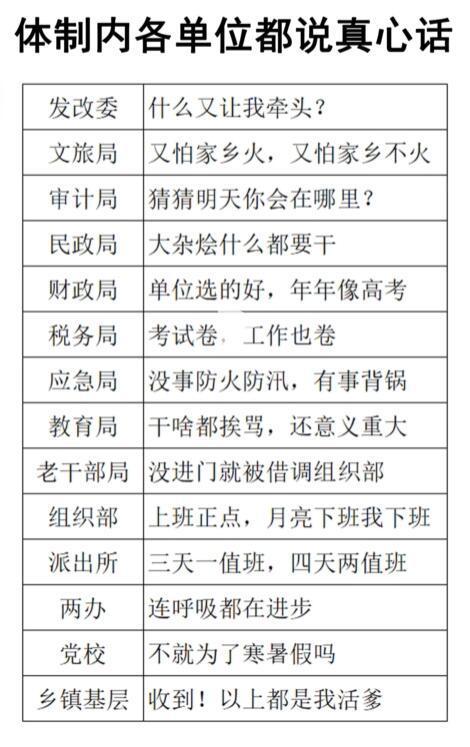 体制内各单位都说真心话

| 发改委 | 什么又让我牵头？ |
|---|---|
| 文旅局 | 又怕家乡火，又怕家乡不火 |
| 审计局 | 猜猜明天你会在哪里？ |
| 民政局 | 大杂烩什么都要干 |
| 财政局 | 单位选的好，年年像高考 |
| 税务局 | 考试卷，工作也卷 |
| 应急局 | 没事防火防汛，有事背锅 |
| 教育局 | 干啥都挨骂，还意义重大 |
| 老干部局 | 没进门就被借调组织部 |
| 组织部 | 上班正点，月亮下班我下班 |
| 派出所 | 三天一值班，四天两值班 |
| 两办 | 连呼吸都在进步 |
| 党校 | 不就为了寒暑假吗 |
| 乡镇基层 | 收到！以上都是我活爹 |